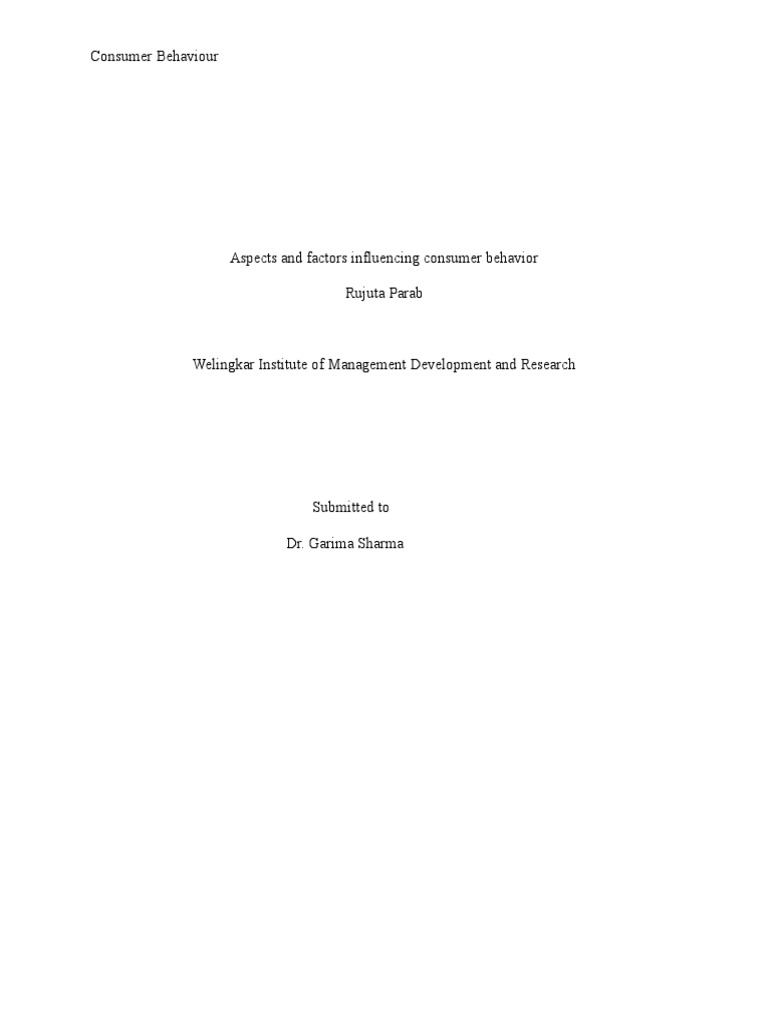 Consumer Behaviour

Aspects and factors influencing consumer behavior

Rujuta Parab

Welingkar Institute of Management Development and Research

Submitted to

Dr. Garima Sharma